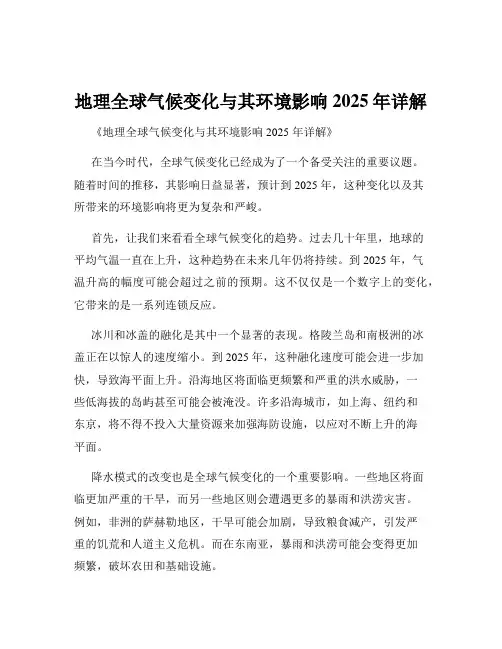 地理全球气候变化与其环境影响 2025 年详解

《地理全球气候变化与其环境影响 2025 年详解》

在当今时代，全球气候变化已经成为了一个备受关注的重要议题。随着时间的推移，其影响日益显著，预计到 2025 年，这种变化以及其所带来的环境影响将更为复杂和严峻。

首先，让我们来看看全球气候变化的趋势。过去几十年里，地球的平均气温一直在上升，这种趋势在未来几年仍将持续。到 2025 年，气温升高的幅度可能会超过之前的预期。这不仅仅是一个数字上的变化，它带来的是一系列连锁反应。

冰川和冰盖的融化是其中一个显著的表现。格陵兰岛和南极洲的冰盖正在以惊人的速度缩小。到 2025 年，这种融化速度可能会进一步加快，导致海平面上升。沿海地区将面临更频繁和严重的洪水威胁，一些低海拔的岛屿甚至可能会被淹没。许多沿海城市，如上海、纽约和东京，将不得不投入大量资源来加强海防设施，以应对不断上升的海平面。

降水模式的改变也是全球气候变化的一个重要影响。一些地区将面临更加严重的干旱，而另一些地区则会遭遇更多的暴雨和洪涝灾害。例如，非洲的萨赫勒地区，干旱可能会加剧，导致粮食减产，引发严重的饥荒和人道主义危机。而在东南亚，暴雨和洪涝可能会变得更加频繁，破坏农田和基础设施。